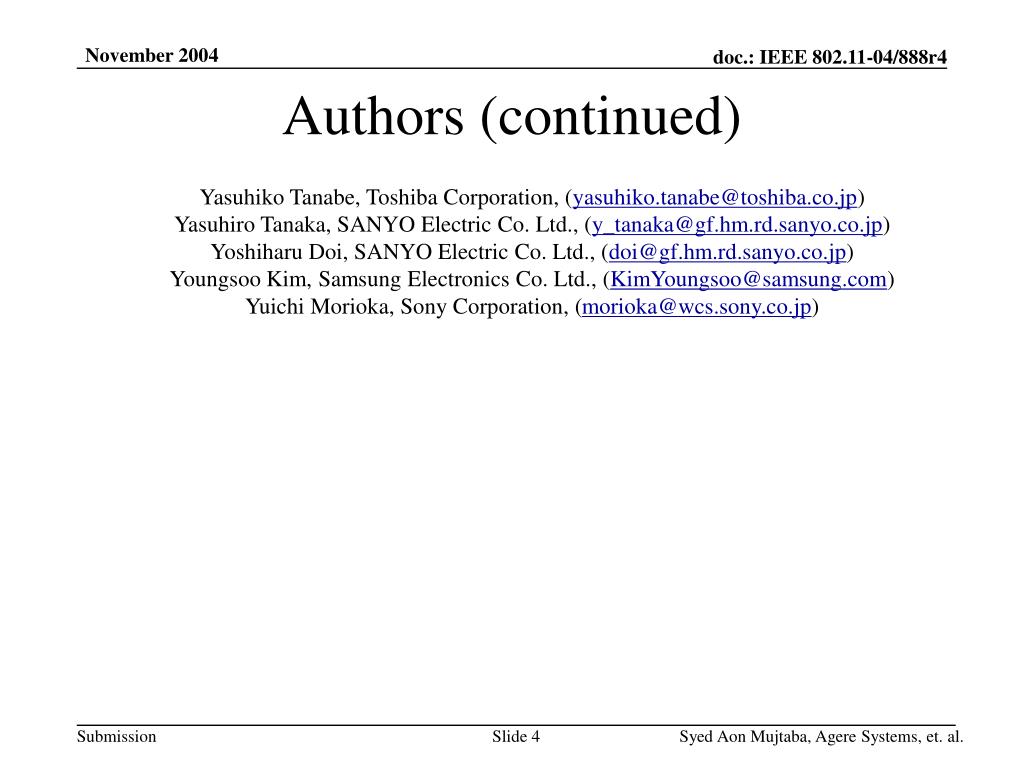 November 2004

doc.: IEEE 802.11-04/888r4

Authors (continued)

Yasuhiko Tanabe, Toshiba Corporation, (yasuhiko.tanabe@toshiba.co.jp)
Yasuhiro Tanaka, SANYO Electric Co. Ltd., (y_tanaka@gf.hm.rd.sanyo.co.jp)
Yoshiharu Doi, SANYO Electric Co. Ltd., (doi@gf.hm.rd.sanyo.co.jp)
Youngsoo Kim, Samsung Electronics Co. Ltd., (KimYoungsoo@samsung.com)
Yuichi Morioka, Sony Corporation, (morioka@wcs.sony.co.jp)

Submission

Slide 4

Syed Aon Mujtaba, Agere Systems, et. al.